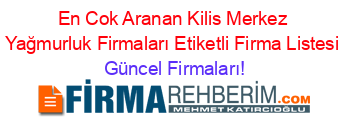 En Cok Aranan Kilis Merkez Yağmurluk Firmaları Etiketli Firma Listesi

Güncel Firmaları!

FİRMAREHBERİM.COM

MEHMET KATIRCIOĞLU